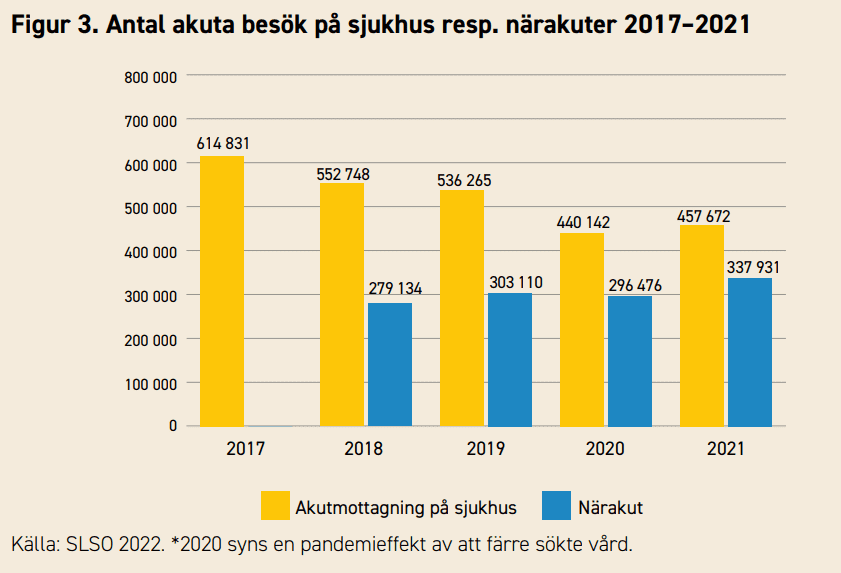 Figur 3. Antal akuta besök på sjukhus resp. närakuter 2017–2021

800 000
700 000
600 000
500 000
400 000
300 000
200 000
100 000
0

614 831
552 748
279 134
536 265
303 110
440 142
296 476
457 672
337 931

2017
2018
2019
2020
2021

Akutmottagning på sjukhus
Närakut

Källa: SLSO 2022. *2020 syns en pandemieffekt av att färre sökte vård.